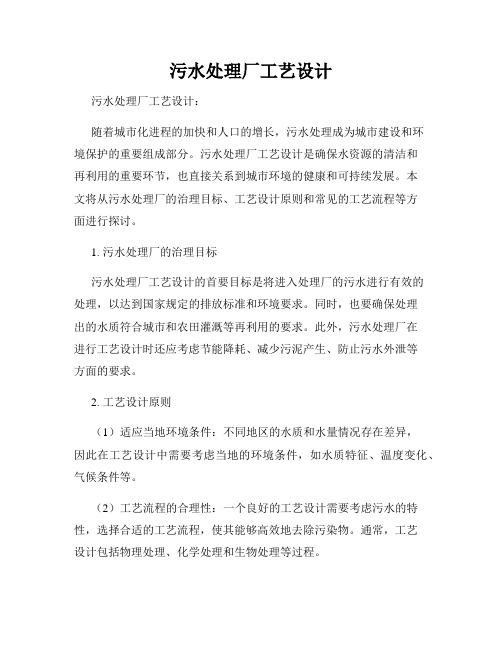 污水处理厂工艺设计

污水处理厂工艺设计：

随着城市化进程的加快和人口的增长，污水处理成为城市建设和环境保护的重要组成部分。污水处理厂工艺设计是确保水资源的清洁和再利用的重要环节，也直接关系到城市环境的健康和可持续发展。本文将从污水处理厂的治理目标、工艺设计原则和常见的工艺流程等方面进行探讨。

1. 污水处理厂的治理目标

污水处理厂工艺设计的首要目标是将进入处理厂的污水进行有效的处理，以达到国家规定的排放标准和环境要求。同时，也要确保处理出的水质符合城市和农田灌溉等再利用的要求。此外，污水处理厂在进行工艺设计时还应考虑节能降耗、减少污泥产生、防止污水外泄等方面的要求。

2. 工艺设计原则

（1）适应当地环境条件：不同地区的水质和水量情况存在差异，因此在工艺设计中需要考虑当地的环境条件，如水质特征、温度变化、气候条件等。

（2）工艺流程的合理性：一个良好的工艺设计需要考虑污水的特性，选择合适的工艺流程，使其能够高效地去除污染物。通常，工艺设计包括物理处理、化学处理和生物处理等过程。